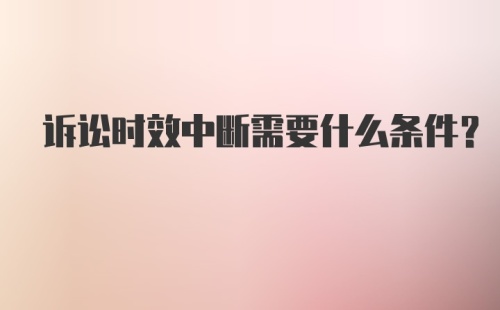 诉讼时效中断需要什么条件？